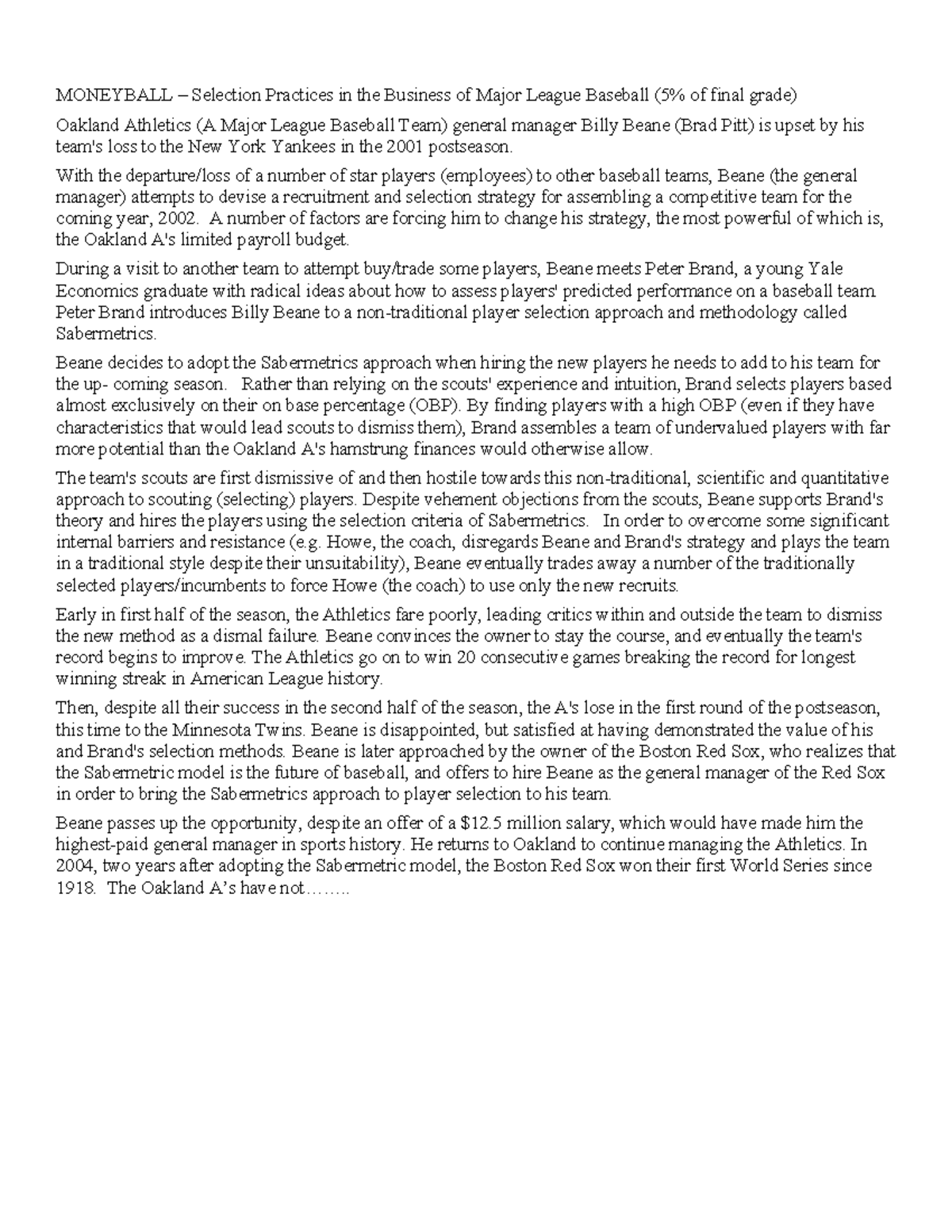 MONEYBALL – Selection Practices in the Business of Major League Baseball (5% of final grade)

Oakland Athletics (A Major League Baseball Team) general manager Billy Beane (Brad Pitt) is upset by his team's loss to the New York Yankees in the 2001 postseason.

With the departure/loss of a number of star players (employees) to other baseball teams, Beane (the general manager) attempts to devise a recruitment and selection strategy for assembling a competitive team for the coming year, 2002. A number of factors are forcing him to change his strategy, the most powerful of which is, the Oakland A's limited payroll budget.

During a visit to another team to attempt buy/trade some players, Beane meets Peter Brand, a young Yale Economics graduate with radical ideas about how to assess players' predicted performance on a baseball team. Peter Brand introduces Billy Beane to a non-traditional player selection approach and methodology called Sabermetrics.

Beane decides to adopt the Sabermetrics approach when hiring the new players he needs to add to his team for the up- coming season. Rather than relying on the scouts' experience and intuition, Brand selects players based almost exclusively on their on base percentage (OBP). By finding players with a high OBP (even if they have characteristics that would lead scouts to dismiss them), Brand assembles a team of undervalued players with far more potential than the Oakland A's hamstrung finances would otherwise allow.

The team's scouts are first dismissive of and then hostile towards this non-traditional, scientific and quantitative approach to scouting (selecting) players. Despite vehement objections from the scouts, Beane supports Brand's theory and hires the players using the selection criteria of Sabermetrics. In order to overcome some significant internal barriers and resistance (e.g. Howe, the coach, disregards Beane and Brand's strategy and plays the team in a traditional style despite their unsuitability), Beane eventually trades away a number of the traditionally selected players/incumbents to force Howe (the coach) to use only the new recruits.

Early in first half of the season, the Athletics fare poorly, leading critics within and outside the team to dismiss the new method as a dismal failure. Beane convinces the owner to stay the course, and eventually the team's record begins to improve. The Athletics go on to win 20 consecutive games breaking the record for longest winning streak in American League history.

Then, despite all their success in the second half of the season, the A's lose in the first round of the postseason, this time to the Minnesota Twins. Beane is disappointed, but satisfied at having demonstrated the value of his and Brand's selection methods. Beane is later approached by the owner of the Boston Red Sox, who realizes that the Sabermetric model is the future of baseball, and offers to hire Beane as the general manager of the Red Sox in order to bring the Sabermetrics approach to player selection to his team.

Beane passes up the opportunity, despite an offer of a $12.5 million salary, which would have made him the highest-paid general manager in sports history. He returns to Oakland to continue managing the Athletics. In 2004, two years after adopting the Sabermetric model, the Boston Red Sox won their first World Series since 1918. The Oakland A's have not……..